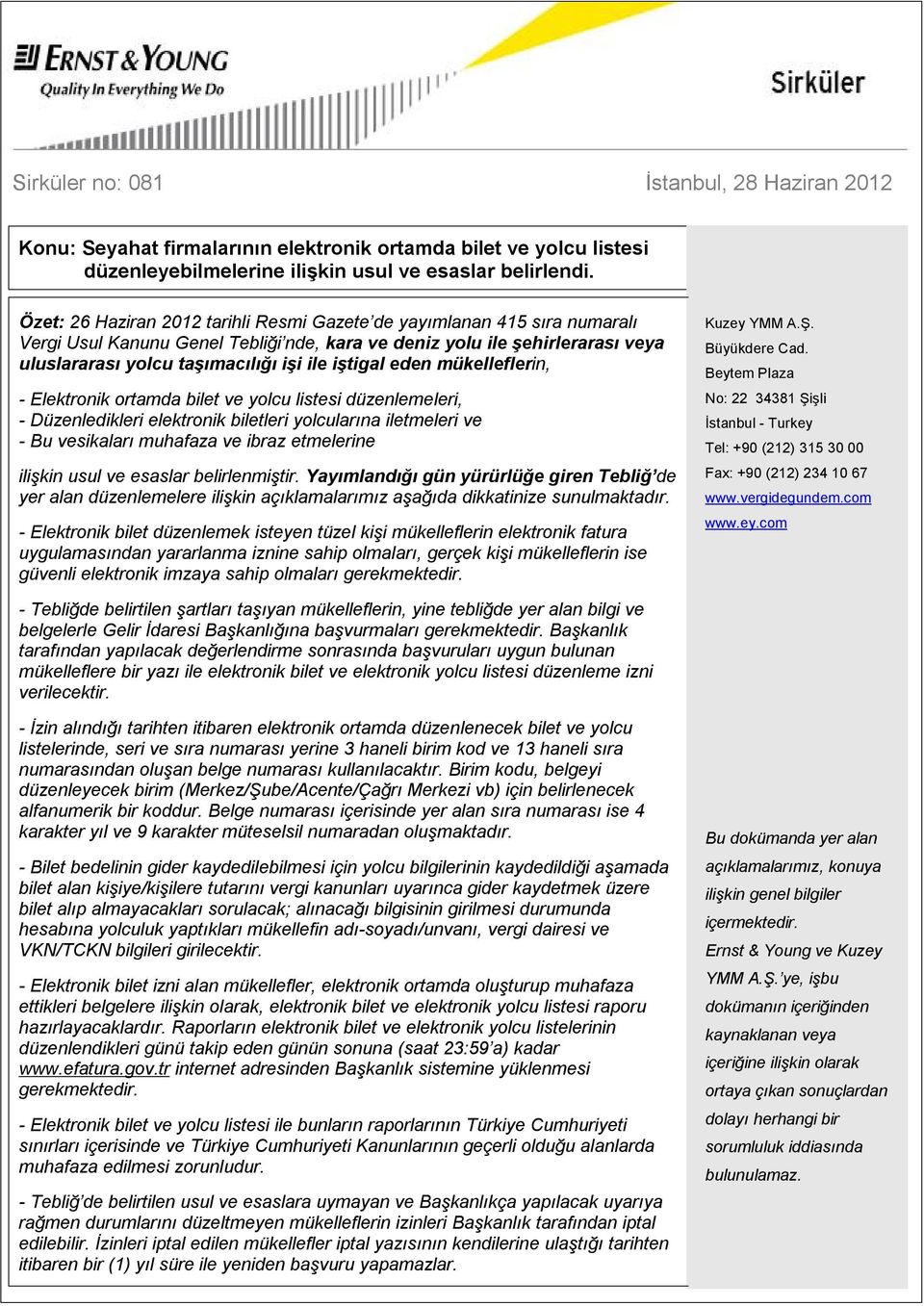 ERNST & YOUNG
Quality In Everything We Do

Sirküler

Sirküler no: 081

İstanbul, 28 Haziran 2012

Konu: Seyahat firmalarının elektronik ortamda bilet ve yolcu listesi düzenleyebilmelerine ilişkin usul ve esaslar belirlendi.

Özet: 26 Haziran 2012 tarihli Resmi Gazete'de yayımlanan 415 sıra numaralı Vergi Usul Kanunu Genel Tebliği'nde, kara ve deniz yolu ile şehirlerarası veya uluslararası yolcu taşımacılığı işi ile iştigal eden mükelleflerin,

- Elektronik ortamda bilet ve yolcu listesi düzenlemeleri,
- Düzenledikleri elektronik biletleri yolcularına iletmeleri ve
- Bu vesikaları muhafaza ve ibraz etmelerine

ilişkin usul ve esaslar belirlenmiştir. Yayımlandığı gün yürürlüğe giren Tebliğ'de yer alan düzenlemelere ilişkin açıklamalarımız aşağıda dikkatinize sunulmaktadır.

- Elektronik bilet düzenlemek isteyen tüzel kişi mükelleflerin elektronik fatura uygulamasından yararlanma iznine sahip olmaları, gerçek kişi mükelleflerin ise güvenli elektronik imzaya sahip olmaları gerekmektedir.

- Tebliğde belirtilen şartları taşıyan mükelleflerin, yine tebliğde yer alan bilgi ve belgelerle Gelir İdaresi Başkanlığına başvurmaları gerekmektedir. Başkanlık tarafından yapılacak değerlendirme sonrasında başvuruları uygun bulunan mükelleflere bir yazı ile elektronik bilet ve elektronik yolcu listesi düzenleme izni verilecektir.

- İzin alındığı tarihten itibaren elektronik ortamda düzenlenecek bilet ve yolcu listelerinde, seri ve sıra numarası yerine 3 haneli birim kod ve 13 haneli sıra numarasından oluşan belge numarası kullanılacaktır. Birim kodu, belgeyi düzenleyecek birim (Merkez/Şube/Acente/Çağrı Merkezi vb) için belirlenecek alfanumerik bir koddur. Belge numarası içerisinde yer alan sıra numarası ise 4 karakter yıl ve 9 karakter müteselsil numaradan oluşmaktadır.

- Bilet bedelinin gider kaydedilebilmesi için yolcu bilgilerinin kaydedildiği aşamada bilet alan kişiye/kişilere tutarını vergi kanunları uyarınca gider kaydetmek üzere bilet alıp almayacakları sorulacak; alınacağı bilgisinin girilmesi durumunda hesabına yolculuk yaptıkları mükellefin adı-soyadı/unvanı, vergi dairesi ve VKN/TCKN bilgileri girilecektir.

- Elektronik bilet izni alan mükellefler, elektronik ortamda oluşturup muhafaza ettikleri belgelere ilişkin olarak, elektronik bilet ve elektronik yolcu listesi raporu hazırlayacaklardır. Raporların elektronik bilet ve elektronik yolcu listelerinin düzenlendikleri günü takip eden günün sonuna (saat 23:59'a) kadar www.efatura.gov.tr internet adresinden Başkanlık sistemine yüklenmesi gerekmektedir.

- Elektronik bilet ve yolcu listesi ile bunların raporlarının Türkiye Cumhuriyeti sınırları içerisinde ve Türkiye Cumhuriyeti Kanunlarının geçerli olduğu alanlarda muhafaza edilmesi zorunludur.

- Tebliğ'de belirtilen usul ve esaslara uymayan ve Başkanlıkça yapılacak uyarıya rağmen durumlarını düzeltmeyen mükelleflerin izinleri Başkanlık tarafından iptal edilebilir. İzinleri iptal edilen mükellefler iptal yazısının kendilerine ulaştığı tarihten itibaren bir (1) yıl süre ile yeniden başvuru yapamazlar.

Kuzey YMM A.Ş.
Büyükdere Cad.
Beytem Plaza
No: 22 34381 Şişli
İstanbul - Turkey
Tel: +90 (212) 315 30 00
Fax: +90 (212) 234 10 67
www.vergidegundem.com
www.ey.com

Bu dokümanda yer alan açıklamalarımız, konuya ilişkin genel bilgiler içermektedir. Ernst & Young ve Kuzey YMM A.Ş.'ye, işbu dokümanın içeriğinden kaynaklanan veya içeriğine ilişkin olarak ortaya çıkan sonuçlardan dolayı herhangi bir sorumluluk iddiasında bulunulamaz.